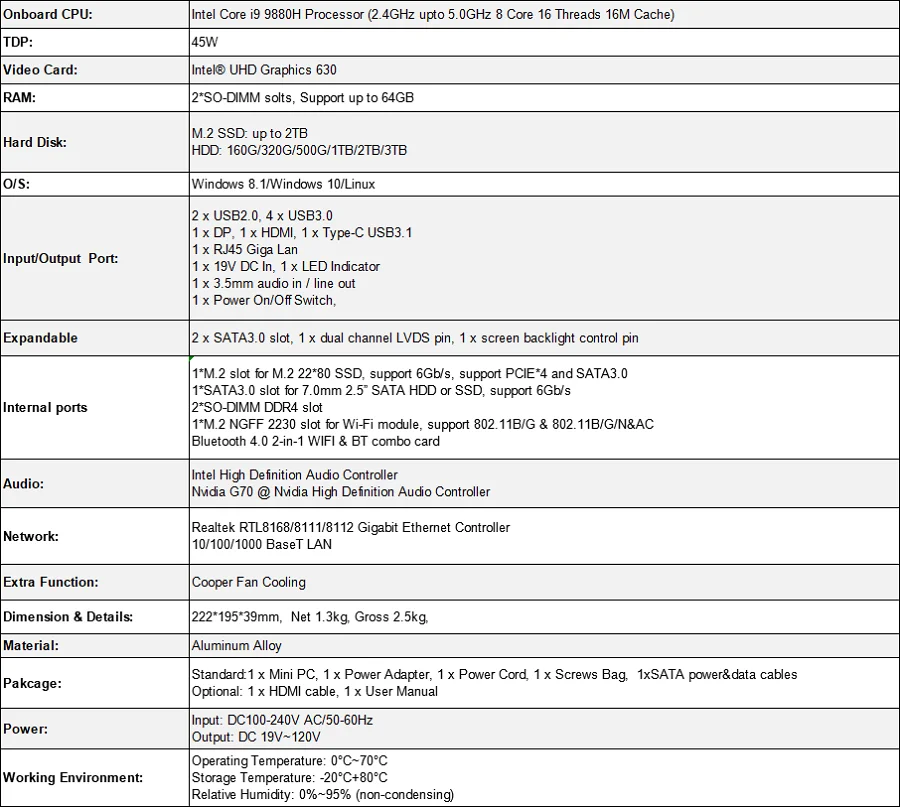 | Onboard CPU: | Intel Core i9 9880H Processor (2.4GHz upto 5.0GHz 8 Core 16 Threads 16M Cache) |
|---|---|
| TDP: | 45W |
| Video Card: | Intel® UHD Graphics 630 |
| RAM: | 2*SO-DIMM solts, Support up to 64GB |
| Hard Disk: | M.2 SSD: up to 2TB<br>HDD: 160G/320G/500G/1TB/2TB/3TB |
| O/S: | Windows 8.1/Windows 10/Linux |
| Input/Output Port: | 2 x USB2.0, 4 x USB3.0<br>1 x DP, 1 x HDMI, 1 x Type-C USB3.1<br>1 x RJ45 Giga Lan<br>1 x 19V DC In, 1 x LED Indicator<br>1 x 3.5mm audio in / line out<br>1 x Power On/Off Switch, |
| Expandable | 2 x SATA3.0 slot, 1 x dual channel LVDS pin, 1 x screen backlight control pin |
| Internal ports | 1*M.2 slot for M.2 22*80 SSD, support 6Gb/s, support PCIE*4 and SATA3.0<br>1*SATA3.0 slot for 7.0mm 2.5" SATA HDD or SSD, support 6Gb/s<br>2*SO-DIMM DDR4 slot<br>1*M.2 NGFF 2230 slot for Wi-Fi module, support 802.11B/G & 802.11B/G/N&AC<br>Bluetooth 4.0 2-in-1 WIFI & BT combo card |
| Audio: | Intel High Definition Audio Controller<br>Nvidia G70 @ Nvidia High Definition Audio Controller |
| Network: | Realtek RTL8168/8111/8112 Gigabit Ethernet Controller<br>10/100/1000 BaseT LAN |
| Extra Function: | Cooper Fan Cooling |
| Dimension & Details: | 222*195*39mm, Net 1.3kg, Gross 2.5kg, |
| Material: | Aluminum Alloy |
| Pakcage: | Standard:1 x Mini PC, 1 x Power Adapter, 1 x Power Cord, 1 x Screws Bag, 1xSATA power&data cables<br>Optional: 1 x HDMI cable, 1 x User Manual |
| Power: | Input: DC100-240V AC/50-60Hz<br>Output: DC 19V~120V |
| Working Environment: | Operating Temperature: 0°C~70°C<br>Storage Temperature: -20°C+80°C<br>Relative Humidity: 0%~95% (non-condensing) |